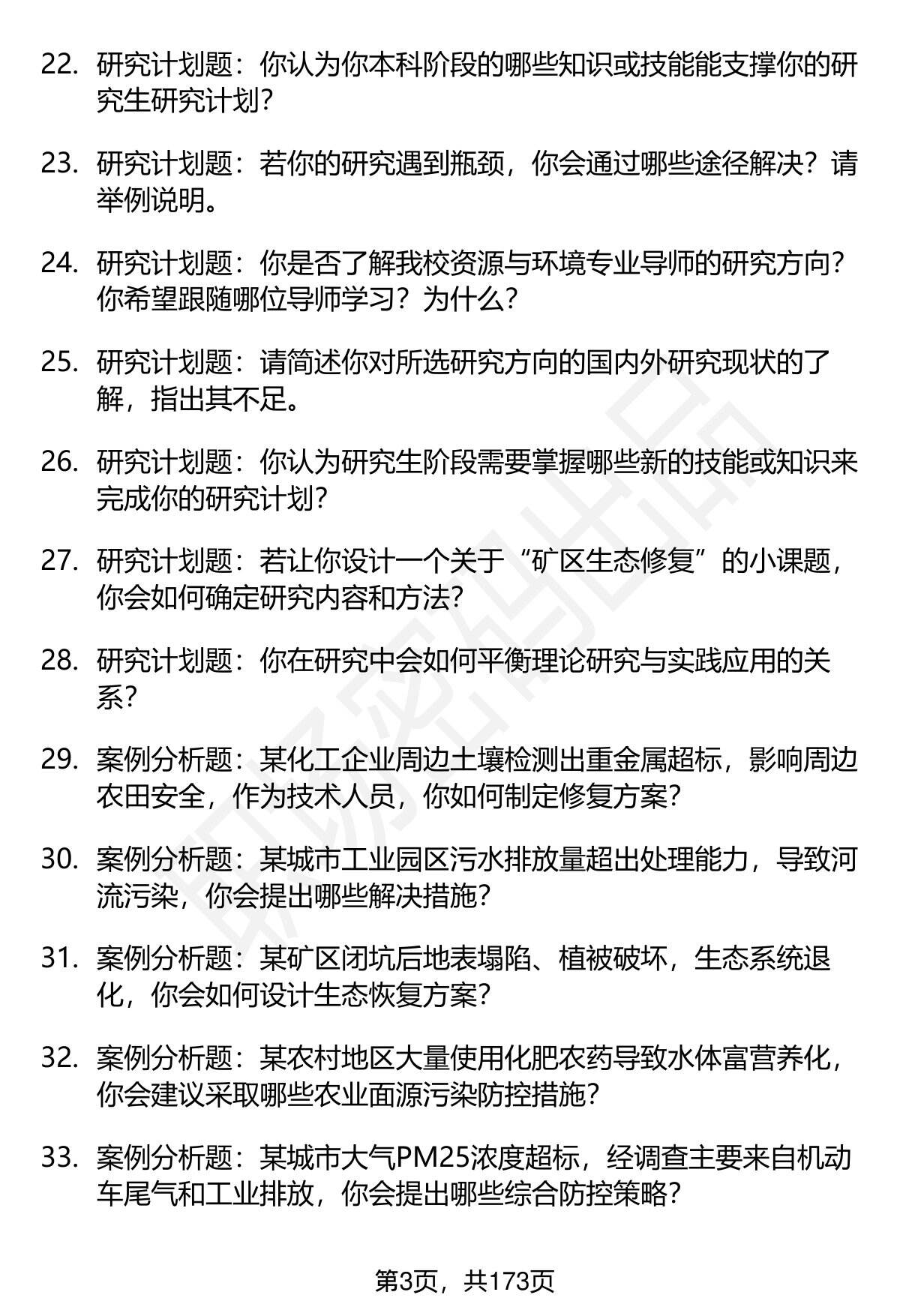 22. 研究计划题：你认为你本科阶段的哪些知识或技能能支撑你的研究生研究计划？

23. 研究计划题：若你的研究遇到瓶颈，你会通过哪些途径解决？请举例说明。

24. 研究计划题：你是否了解我校资源与环境专业导师的研究方向？你希望跟随哪位导师学习？为什么？

25. 研究计划题：请简述你对所选研究方向的国内外研究现状的了解，指出其不足。

26. 研究计划题：你认为研究生阶段需要掌握哪些新的技能或知识来完成你的研究计划？

27. 研究计划题：若让你设计一个关于“矿区生态修复”的小课题，你会如何确定研究内容和方法？

28. 研究计划题：你在研究中会如何平衡理论研究与实践应用的关系？

29. 案例分析题：某化工企业周边土壤检测出重金属超标，影响周边农田安全，作为技术人员，你如何制定修复方案？

30. 案例分析题：某城市工业园区污水排放量超出处理能力，导致河流污染，你会提出哪些解决措施？

31. 案例分析题：某矿区闭坑后地表塌陷、植被破坏，生态系统退化，你会如何设计生态恢复方案？

32. 案例分析题：某农村地区大量使用化肥农药导致水体富营养化，你会建议采取哪些农业面源污染防控措施？

33. 案例分析题：某城市大气PM25浓度超标，经调查主要来自机动车尾气和工业排放，你会提出哪些综合防控策略？

第3页，共173页